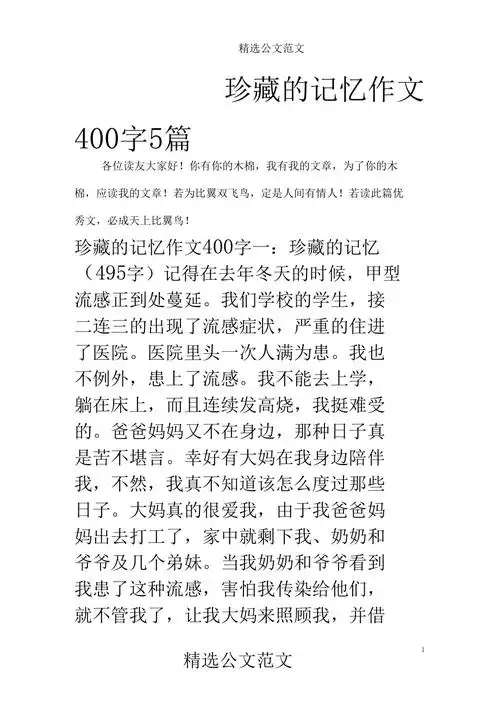 精选公文范文

珍藏的记忆作文400字5篇

各位读友大家好！你有你的木棉，我有我的文章，为了你的木棉，应读我的文章！若为比翼双飞鸟，定是人间有情人！若读此篇优秀文，必成天上比翼鸟！

珍藏的记忆作文400字一：珍藏的记忆（495字）记得在去年冬天的时候，甲型流感正到处蔓延。我们学校的学生，接二连三的出现了流感症状，严重的住进了医院。医院里头一次人满为患。我也不例外，患上了流感。我不能去上学，躺在床上，而且连续发高烧，我挺难受的。爸爸妈妈又不在身边，那种日子真是苦不堪言。幸好有大妈在我身边陪伴我，不然，我真不知道该怎么度过那些日子。大妈真的很爱我，由于我爸爸妈妈出去打工了，家中就剩下我、奶奶和爷爷及几个弟妹。当我奶奶和爷爷看到我患了这种流感，害怕我传染给他们，就不管我了，让我大妈来照顾我，并借

1

精选公文范文